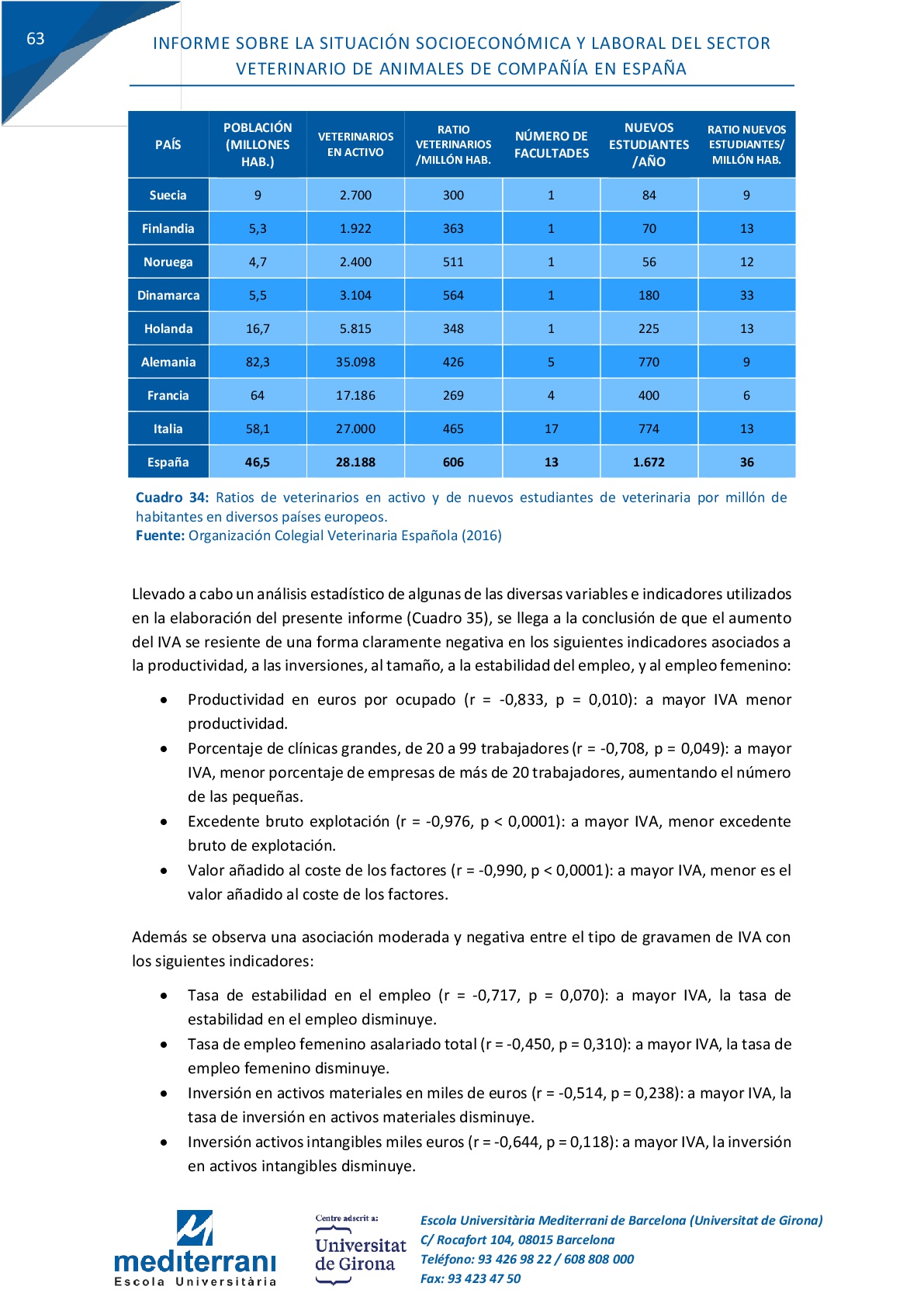 63

INFORME SOBRE LA SITUACIÓN SOCIOECONÓMICA Y LABORAL DEL SECTOR VETERINARIO DE ANIMALES DE COMPAÑÍA EN ESPAÑA

| PAÍS | POBLACIÓN (MILLONES HAB.) | VETERINARIOS EN ACTIVO | RATIO VETERINARIOS /MILLÓN HAB. | NÚMERO DE FACULTADES | NUEVOS ESTUDIANTES /AÑO | RATIO NUEVOS ESTUDIANTES/ MILLÓN HAB. |
|---|---|---|---|---|---|---|
| Suecia | 9 | 2.700 | 300 | 1 | 84 | 9 |
| Finlandia | 5,3 | 1.922 | 363 | 1 | 70 | 13 |
| Noruega | 4,7 | 2.400 | 511 | 1 | 56 | 12 |
| Dinamarca | 5,5 | 3.104 | 564 | 1 | 180 | 33 |
| Holanda | 16,7 | 5.815 | 348 | 1 | 225 | 13 |
| Alemania | 82,3 | 35.098 | 426 | 5 | 770 | 9 |
| Francia | 64 | 17.186 | 269 | 4 | 400 | 6 |
| Italia | 58,1 | 27.000 | 465 | 17 | 774 | 13 |
| España | 46,5 | 28.188 | 606 | 13 | 1.672 | 36 |

Cuadro 34: Ratios de veterinarios en activo y de nuevos estudiantes de veterinaria por millón de habitantes en diversos países europeos.
Fuente: Organización Colegial Veterinaria Española (2016)

Llevado a cabo un análisis estadístico de algunas de las diversas variables e indicadores utilizados en la elaboración del presente informe (Cuadro 35), se llega a la conclusión de que el aumento del IVA se resiente de una forma claramente negativa en los siguientes indicadores asociados a la productividad, a las inversiones, al tamaño, a la estabilidad del empleo, y al empleo femenino:

• Productividad en euros por ocupado (r = -0,833, p = 0,010): a mayor IVA menor productividad.
• Porcentaje de clínicas grandes, de 20 a 99 trabajadores (r = -0,708, p = 0,049): a mayor IVA, menor porcentaje de empresas de más de 20 trabajadores, aumentando el número de las pequeñas.
• Excedente bruto explotación (r = -0,976, p < 0,0001): a mayor IVA, menor excedente bruto de explotación.
• Valor añadido al coste de los factores (r = -0,990, p < 0,0001): a mayor IVA, menor es el valor añadido al coste de los factores.

Además se observa una asociación moderada y negativa entre el tipo de gravamen de IVA con los siguientes indicadores:

• Tasa de estabilidad en el empleo (r = -0,717, p = 0,070): a mayor IVA, la tasa de estabilidad en el empleo disminuye.
• Tasa de empleo femenino asalariado total (r = -0,450, p = 0,310): a mayor IVA, la tasa de empleo femenino disminuye.
• Inversión en activos materiales en miles de euros (r = -0,514, p = 0,238): a mayor IVA, la tasa de inversión en activos materiales disminuye.
• Inversión activos intangibles miles euros (r = -0,644, p = 0,118): a mayor IVA, la inversión en activos intangibles disminuye.

mediterrani Escola Universitària

Centre adscrit a: Universitat de Girona

Escola Universitària Mediterrani de Barcelona (Universitat de Girona)
C/ Rocafort 104, 08015 Barcelona
Teléfono: 93 426 98 22 / 608 808 000
Fax: 93 423 47 50